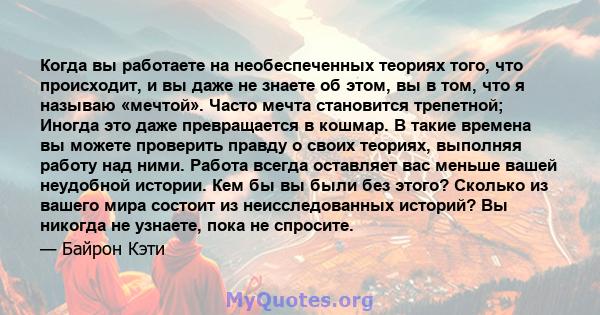 Когда вы работаете на необеспеченных теориях того, что происходит, и вы даже не знаете об этом, вы в том, что я называю «мечтой». Часто мечта становится трепетной; Иногда это даже превращается в кошмар. В такие времена вы можете проверить правду о своих теориях, выполняя работу над ними. Работа всегда оставляет вас меньше вашей неудобной истории. Кем бы вы были без этого? Сколько из вашего мира состоит из неисследованных историй? Вы никогда не узнаете, пока не спросите.

— Байрон Кэти

MyQuotes.org